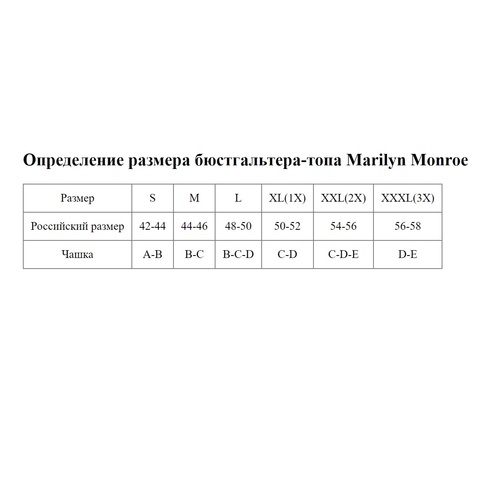 Определение размера бюстгальтера-топа Marilyn Monroe

| Размер | S | M | L | XL(1X) | XXL(2X) | XXXL(3X) |
|---|---|---|---|---|---|---|
| Российский размер | 42-44 | 44-46 | 48-50 | 50-52 | 54-56 | 56-58 |
| Чашка | A-B | B-C | B-C-D | C-D | C-D-E | D-E |